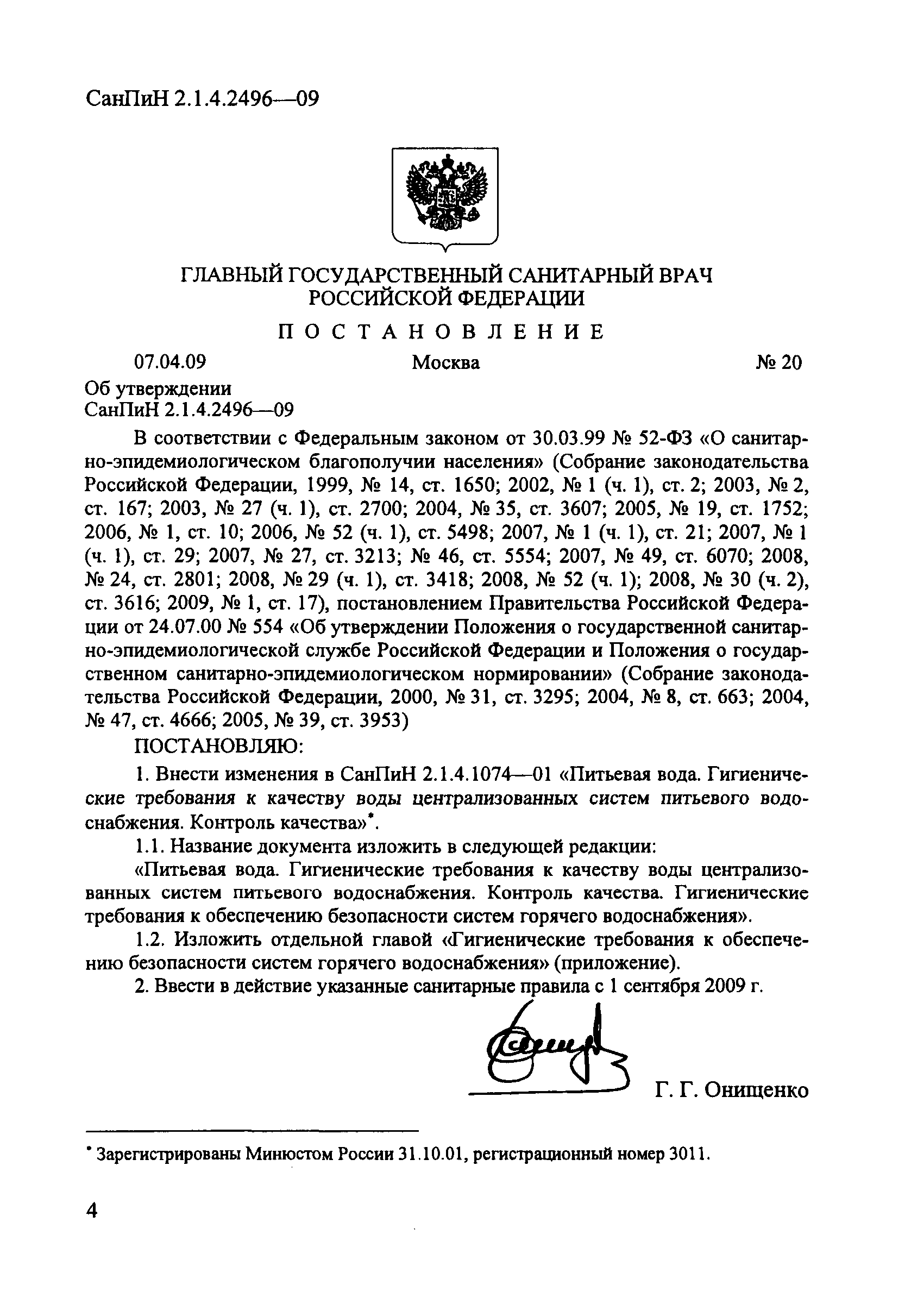 СанПиН 2.1.4.2496—09

ГЛАВНЫЙ ГОСУДАРСТВЕННЫЙ САНИТАРНЫЙ ВРАЧ РОССИЙСКОЙ ФЕДЕРАЦИИ

ПОСТАНОВЛЕНИЕ

07.04.09 Москва № 20

Об утверждении СанПиН 2.1.4.2496—09

В соответствии с Федеральным законом от 30.03.99 № 52-ФЗ «О санитарно-эпидемиологическом благополучии населения» (Собрание законодательства Российской Федерации, 1999, № 14, ст. 1650; 2002, № 1 (ч. 1), ст. 2; 2003, № 2, ст. 167; 2003, № 27 (ч. 1), ст. 2700; 2004, № 35, ст. 3607; 2005, № 19, ст. 1752; 2006, № 1, ст. 10; 2006, № 52 (ч. 1), ст. 5498; 2007, № 1 (ч. 1), ст. 21; 2007, № 1 (ч. 1), ст. 29; 2007, № 27, ст. 3213; № 46, ст. 5554; 2007, № 49, ст. 6070; 2008, № 24, ст. 2801; 2008, № 29 (ч. 1), ст. 3418; 2008, № 52 (ч. 1); 2008, № 30 (ч. 2), ст. 3616; 2009, № 1, ст. 17), постановлением Правительства Российской Федерации от 24.07.00 № 554 «Об утверждении Положения о государственной санитарно-эпидемиологической службе Российской Федерации и Положения о государственном санитарно-эпидемиологическом нормировании» (Собрание законодательства Российской Федерации, 2000, № 31, ст. 3295; 2004, № 8, ст. 663; 2004, № 47, ст. 4666; 2005, № 39, ст. 3953)

ПОСТАНОВЛЯЮ:

1. Внести изменения в СанПиН 2.1.4.1074—01 «Питьевая вода. Гигиенические требования к качеству воды централизованных систем питьевого водоснабжения. Контроль качества»*.

1.1. Название документа изложить в следующей редакции:

«Питьевая вода. Гигиенические требования к качеству воды централизованных систем питьевого водоснабжения. Контроль качества. Гигиенические требования к обеспечению безопасности систем горячего водоснабжения».

1.2. Изложить отдельной главой «Гигиенические требования к обеспечению безопасности систем горячего водоснабжения» (приложение).

2. Ввести в действие указанные санитарные правила с 1 сентября 2009 г.

Г. Г. Онищенко

* Зарегистрированы Минюстом России 31.10.01, регистрационный номер 3011.

4